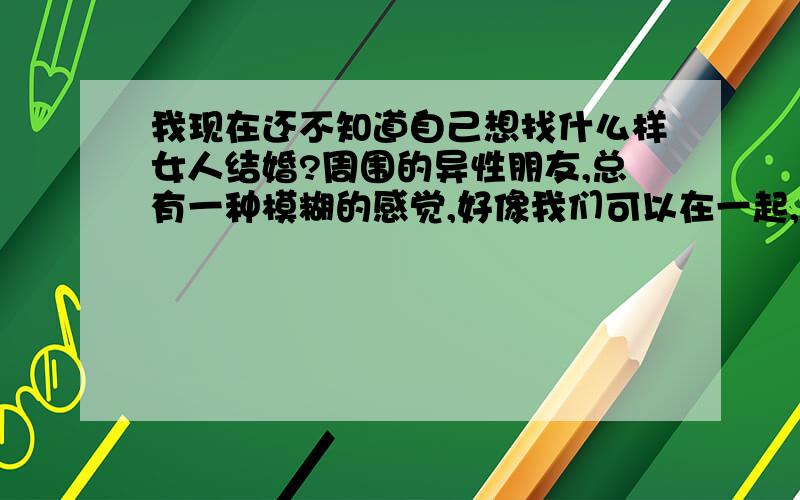 我现在还不知道自己想找什么样女人结婚?周围的异性朋友,总有一种模糊的感觉,好像我们可以在一起,